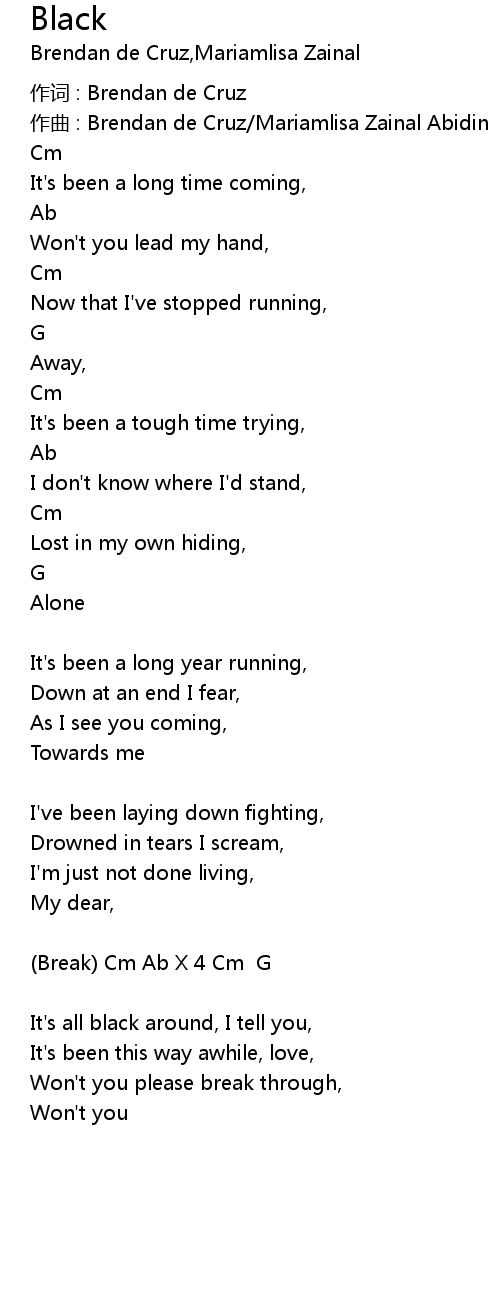 Black
Brendan de Cruz,Mariamlisa Zainal

作词 : Brendan de Cruz
作曲 : Brendan de Cruz/Mariamlisa Zainal Abidin
Cm
It's been a long time coming,
Ab
Won't you lead my hand,
Cm
Now that I've stopped running,
G
Away,
Cm
It's been a tough time trying,
Ab
I don't know where I'd stand,
Cm
Lost in my own hiding,
G
Alone

It's been a long year running,
Down at an end I fear,
As I see you coming,
Towards me

I've been laying down fighting,
Drowned in tears I scream,
I'm just not done living,
My dear,

(Break) Cm Ab X 4 Cm G

It's all black around, I tell you,
It's been this way awhile, love,
Won't you please break through,
Won't you